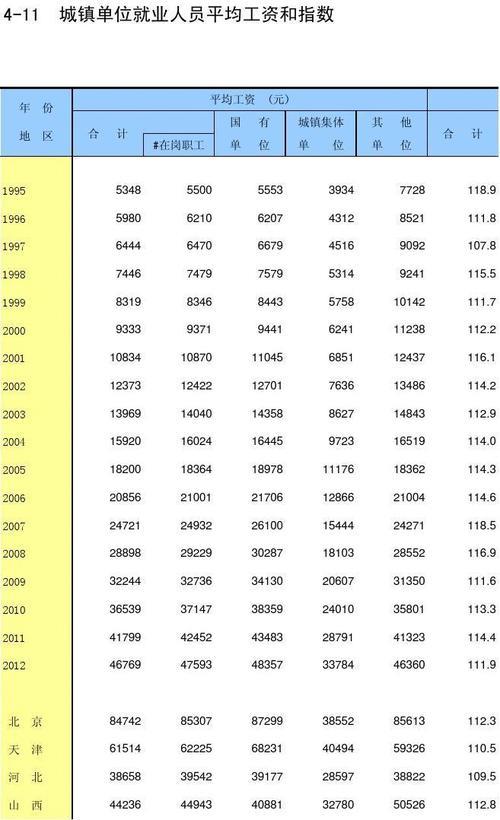 4-11 城镇单位就业人员平均工资和指数

| 年 份 地 区 | 平均工资 （元） 合 计 | #在岗职工 | 国 有 单 位 | 城镇集体 单 位 | 其 他 单 位 | 合 计 |
|---|---|---|---|---|---|---|
| 1995 | 5348 | 5500 | 5553 | 3934 | 7728 | 118.9 |
| 1996 | 5980 | 6210 | 6207 | 4312 | 8521 | 111.8 |
| 1997 | 6444 | 6470 | 6679 | 4516 | 9092 | 107.8 |
| 1998 | 7446 | 7479 | 7579 | 5314 | 9241 | 115.5 |
| 1999 | 8319 | 8346 | 8443 | 5758 | 10142 | 111.7 |
| 2000 | 9333 | 9371 | 9441 | 6241 | 11238 | 112.2 |
| 2001 | 10834 | 10870 | 11045 | 6851 | 12437 | 116.1 |
| 2002 | 12373 | 12422 | 12701 | 7636 | 13486 | 114.2 |
| 2003 | 13969 | 14040 | 14358 | 8627 | 14843 | 112.9 |
| 2004 | 15920 | 16024 | 16445 | 9723 | 16519 | 114.0 |
| 2005 | 18200 | 18364 | 18978 | 11176 | 18362 | 114.3 |
| 2006 | 20856 | 21001 | 21706 | 12866 | 21004 | 114.6 |
| 2007 | 24721 | 24932 | 26100 | 15444 | 24271 | 118.5 |
| 2008 | 28898 | 29229 | 30287 | 18103 | 28552 | 116.9 |
| 2009 | 32244 | 32736 | 34130 | 20607 | 31350 | 111.6 |
| 2010 | 36539 | 37147 | 38359 | 24010 | 35801 | 113.3 |
| 2011 | 41799 | 42452 | 43483 | 28791 | 41323 | 114.4 |
| 2012 | 46769 | 47593 | 48357 | 33784 | 46360 | 111.9 |
| 北 京 | 84742 | 85307 | 87299 | 38552 | 85613 | 112.3 |
| 天 津 | 61514 | 62225 | 68231 | 40494 | 59326 | 110.5 |
| 河 北 | 38658 | 39542 | 39177 | 28597 | 38822 | 109.5 |
| 山 西 | 44236 | 44943 | 40881 | 32780 | 50526 | 112.8 |